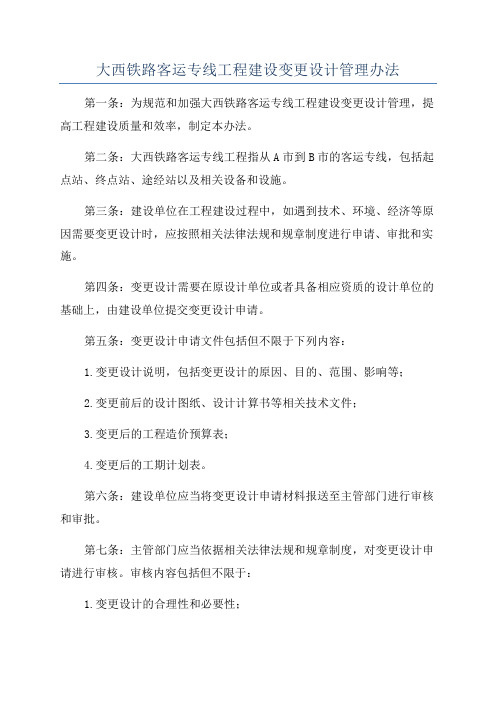 大西铁路客运专线工程建设变更设计管理办法

第一条：为规范和加强大西铁路客运专线工程建设变更设计管理，提高工程建设质量和效率，制定本办法。

第二条：大西铁路客运专线工程指从A市到B市的客运专线，包括起点站、终点站、途经站以及相关设备和设施。

第三条：建设单位在工程建设过程中，如遇到技术、环境、经济等原因需要变更设计时，应按照相关法律法规和规章制度进行申请、审批和实施。

第四条：变更设计需要在原设计单位或者具备相应资质的设计单位的基础上，由建设单位提交变更设计申请。

第五条：变更设计申请文件包括但不限于下列内容：

1.变更设计说明，包括变更设计的原因、目的、范围、影响等；

2.变更前后的设计图纸、设计计算书等相关技术文件；

3.变更后的工程造价预算表；

4.变更后的工期计划表。

第六条：建设单位应当将变更设计申请材料报送至主管部门进行审核和审批。

第七条：主管部门应当依据相关法律法规和规章制度，对变更设计申请进行审核。审核内容包括但不限于：

1.变更设计的合理性和必要性；